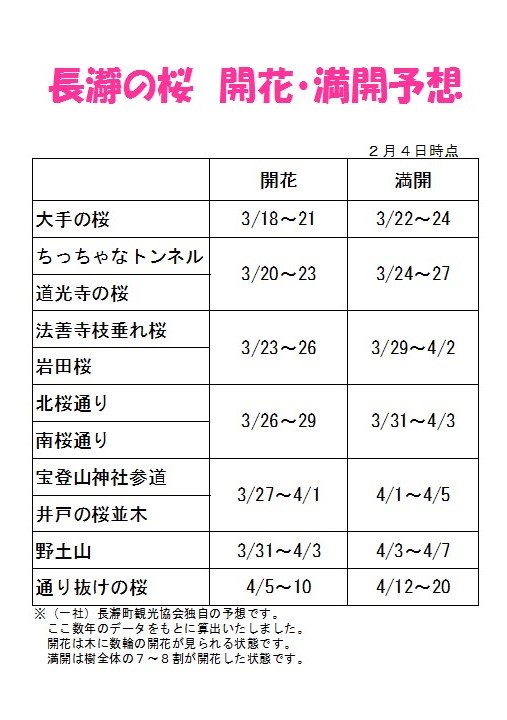 長瀞の桜　開花・満開予想

２月４日時点

| | 開花 | 満開 |
|---|---|---|
| 大手の桜 | 3/18～21 | 3/22～24 |
| ちっちゃなトンネル | 3/20～23 | 3/24～27 |
| 道光寺の桜 | 3/20～23 | 3/24～27 |
| 法善寺枝垂れ桜 | 3/23～26 | 3/29～4/2 |
| 岩田桜 | 3/23～26 | 3/29～4/2 |
| 北桜通り | 3/26～29 | 3/31～4/3 |
| 南桜通り | 3/26～29 | 3/31～4/3 |
| 宝登山神社参道 | 3/27～4/1 | 4/1～4/5 |
| 井戸の桜並木 | 3/27～4/1 | 4/1～4/5 |
| 野土山 | 3/31～4/3 | 4/3～4/7 |
| 通り抜けの桜 | 4/5～10 | 4/12～20 |

※（一社）長瀞町観光協会独自の予想です。
ここ数年のデータをもとに算出いたしました。
開花は木に数輪の開花が見られる状態です。
満開は樹全体の７～８割が開花した状態です。